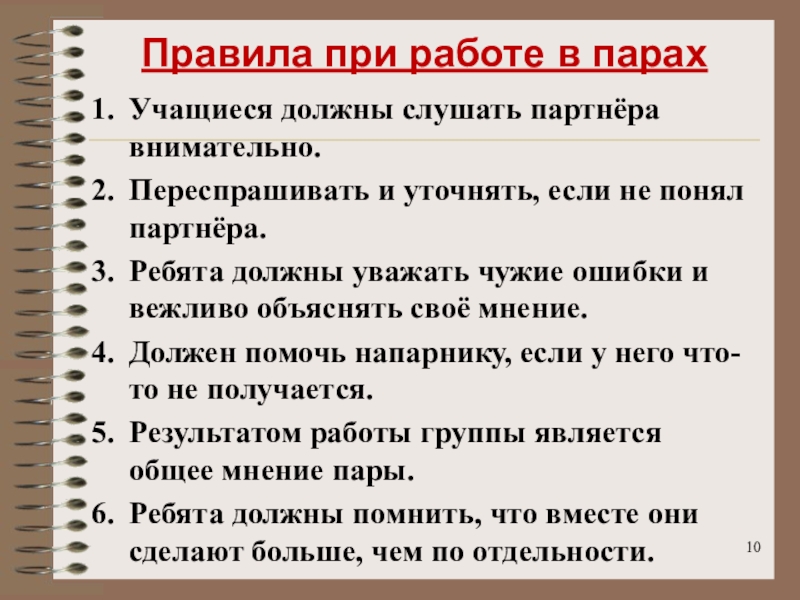 Правила при работе в парах

1. Учащиеся должны слушать партнёра внимательно.
2. Переспрашивать и уточнять, если не понял партнёра.
3. Ребята должны уважать чужие ошибки и вежливо объяснять своё мнение.
4. Должен помочь напарнику, если у него что-то не получается.
5. Результатом работы группы является общее мнение пары.
6. Ребята должны помнить, что вместе они сделают больше, чем по отдельности.

10